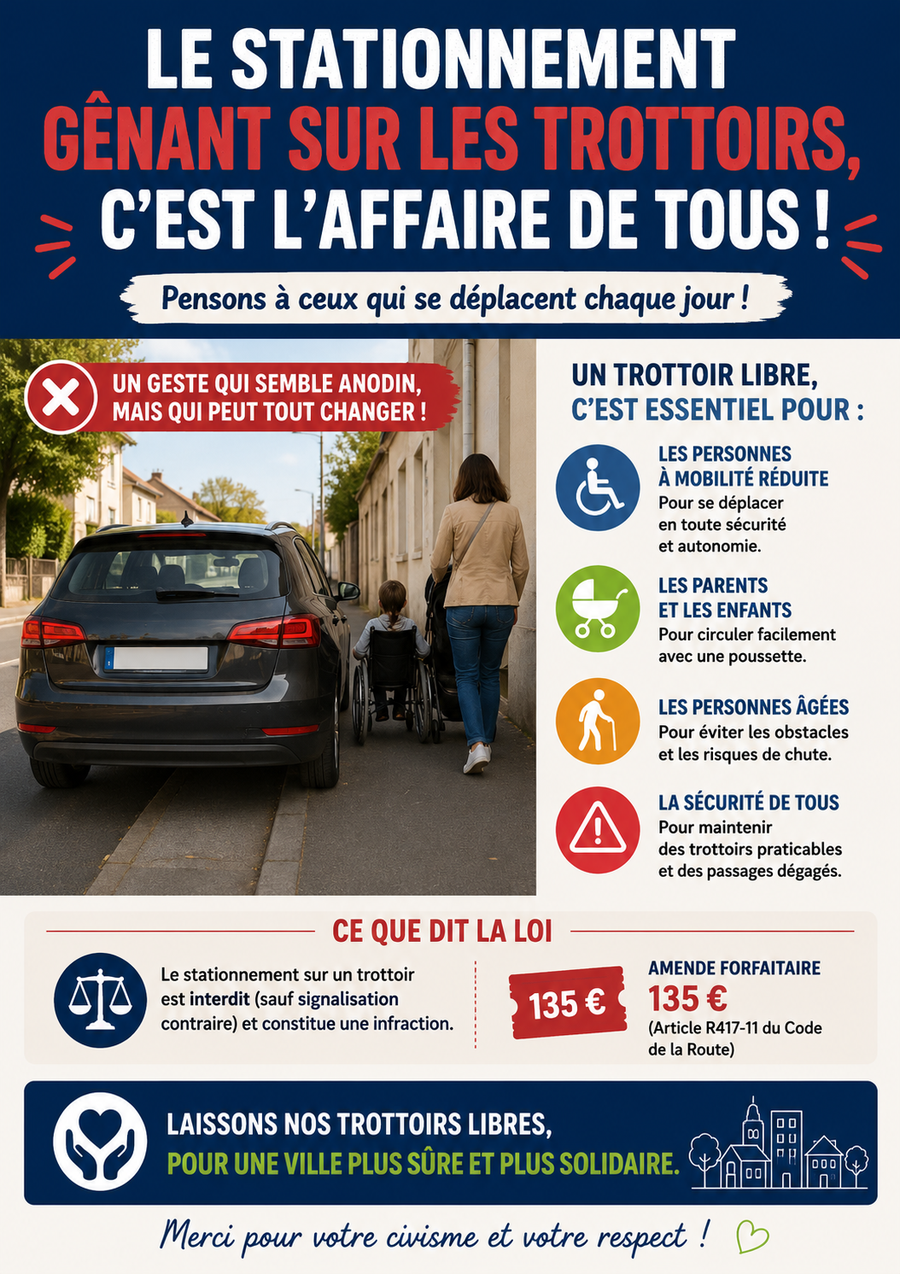 LE STATIONNEMENT GÊNANT SUR LES TROTTOIRS, C'EST L'AFFAIRE DE TOUS !

Pensons à ceux qui se déplacent chaque jour !

UN GESTE QUI SEMBLE ANODIN, MAIS QUI PEUT TOUT CHANGER !

UN TROTTOIR LIBRE, C'EST ESSENTIEL POUR :

LES PERSONNES À MOBILITÉ RÉDUITE
Pour se déplacer en toute sécurité et autonomie.

LES PARENTS ET LES ENFANTS
Pour circuler facilement avec une poussette.

LES PERSONNES ÂGÉES
Pour éviter les obstacles et les risques de chute.

LA SÉCURITÉ DE TOUS
Pour maintenir des trottoirs praticables et des passages dégagés.

CE QUE DIT LA LOI

Le stationnement sur un trottoir est interdit (sauf signalisation contraire) et constitue une infraction.

135 €

AMENDE FORFAITAIRE
135 €
(Article R417-11 du Code de la Route)

LAISSONS NOS TROTTOIRS LIBRES,
POUR UNE VILLE PLUS SÛRE ET PLUS SOLIDAIRE.

Merci pour votre civisme et votre respect !